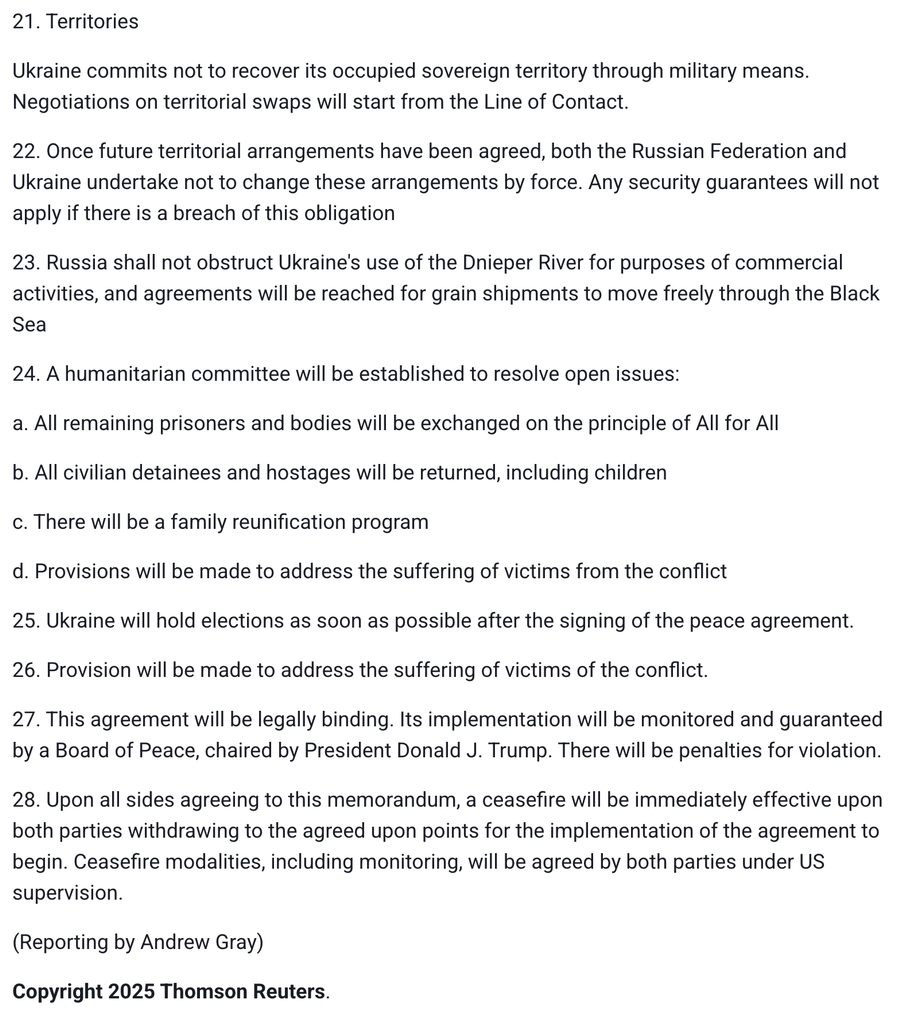 21. Territories

Ukraine commits not to recover its occupied sovereign territory through military means. Negotiations on territorial swaps will start from the Line of Contact.

22. Once future territorial arrangements have been agreed, both the Russian Federation and Ukraine undertake not to change these arrangements by force. Any security guarantees will not apply if there is a breach of this obligation

23. Russia shall not obstruct Ukraine's use of the Dnieper River for purposes of commercial activities, and agreements will be reached for grain shipments to move freely through the Black Sea

24. A humanitarian committee will be established to resolve open issues:

a. All remaining prisoners and bodies will be exchanged on the principle of All for All

b. All civilian detainees and hostages will be returned, including children

c. There will be a family reunification program

d. Provisions will be made to address the suffering of victims from the conflict

25. Ukraine will hold elections as soon as possible after the signing of the peace agreement.

26. Provision will be made to address the suffering of victims of the conflict.

27. This agreement will be legally binding. Its implementation will be monitored and guaranteed by a Board of Peace, chaired by President Donald J. Trump. There will be penalties for violation.

28. Upon all sides agreeing to this memorandum, a ceasefire will be immediately effective upon both parties withdrawing to the agreed upon points for the implementation of the agreement to begin. Ceasefire modalities, including monitoring, will be agreed by both parties under US supervision.

(Reporting by Andrew Gray)

Copyright 2025 Thomson Reuters.